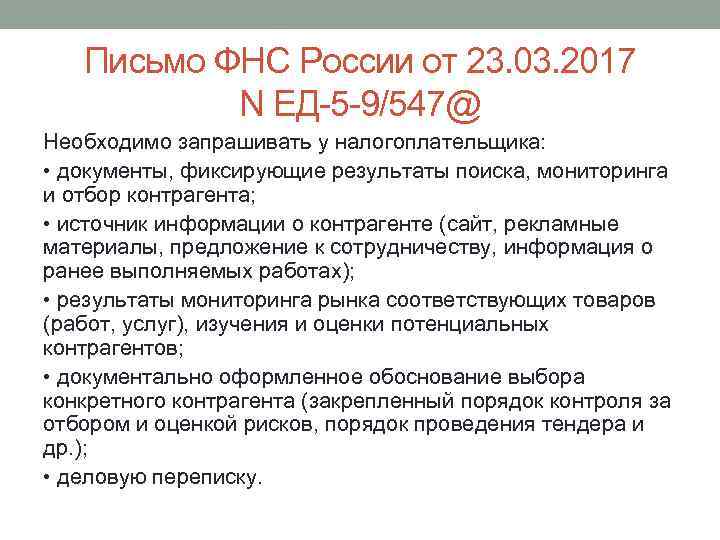 Письмо ФНС России от 23.03.2017
N ЕД-5-9/547@

Необходимо запрашивать у налогоплательщика:

• документы, фиксирующие результаты поиска, мониторинга и отбор контрагента;

• источник информации о контрагенте (сайт, рекламные материалы, предложение к сотрудничеству, информация о ранее выполняемых работах);

• результаты мониторинга рынка соответствующих товаров (работ, услуг), изучения и оценки потенциальных контрагентов;

• документально оформленное обоснование выбора конкретного контрагента (закрепленный порядок контроля за отбором и оценкой рисков, порядок проведения тендера и др.);

• деловую переписку.